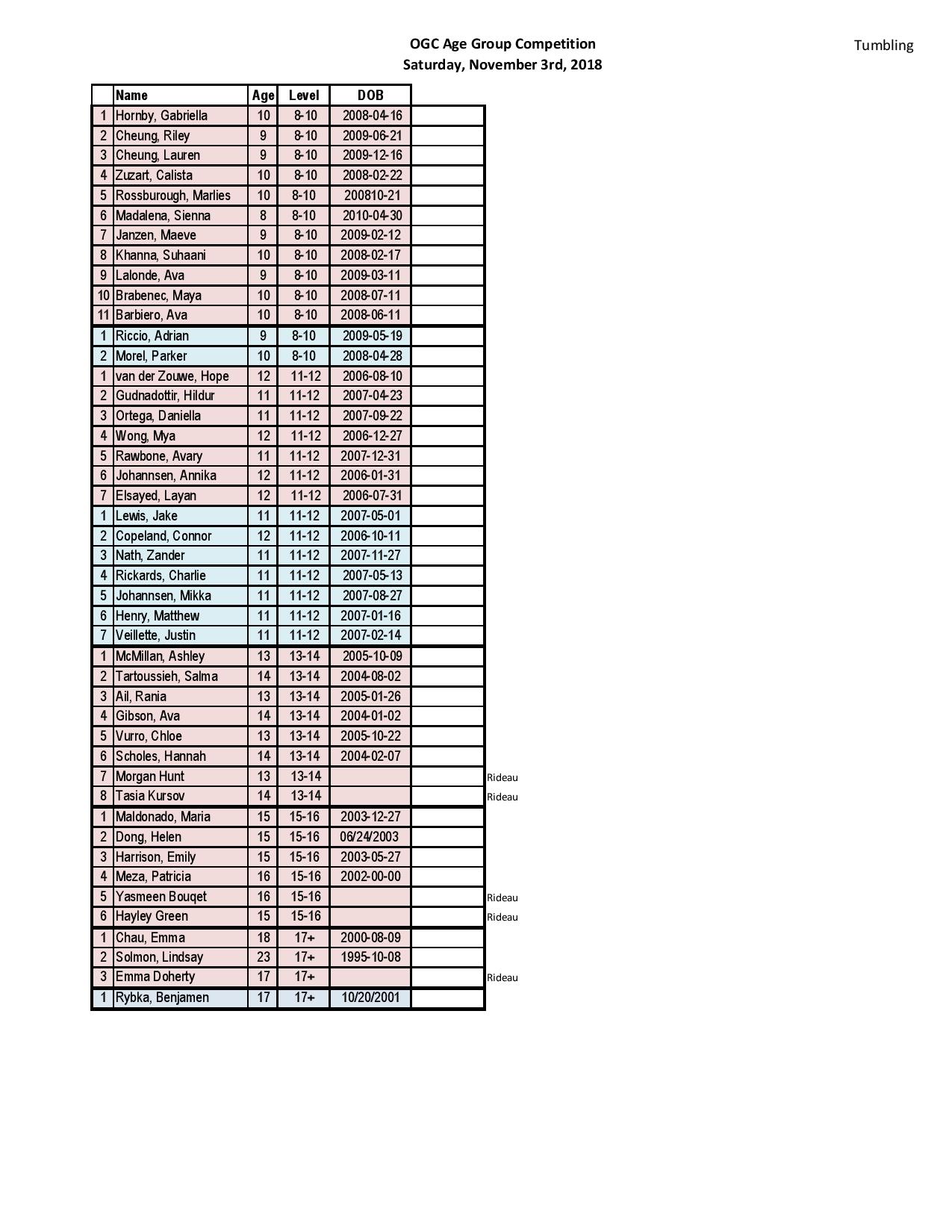 OGC Age Group Competition
Saturday, November 3rd, 2018

Tumbling

| | Name | Age | Level | DOB | | |
|---|---|---|---|---|---|---|
| 1 | Hornby, Gabriella | 10 | 8-10 | 2008-04-16 | | |
| 2 | Cheung, Riley | 9 | 8-10 | 2009-06-21 | | |
| 3 | Cheung, Lauren | 9 | 8-10 | 2009-12-16 | | |
| 4 | Zuzart, Calista | 10 | 8-10 | 2008-02-22 | | |
| 5 | Rossburough, Marlies | 10 | 8-10 | 200810-21 | | |
| 6 | Madalena, Sienna | 8 | 8-10 | 2010-04-30 | | |
| 7 | Janzen, Maeve | 9 | 8-10 | 2009-02-12 | | |
| 8 | Khanna, Suhaani | 10 | 8-10 | 2008-02-17 | | |
| 9 | Lalonde, Ava | 9 | 8-10 | 2009-03-11 | | |
| 10 | Brabenec, Maya | 10 | 8-10 | 2008-07-11 | | |
| 11 | Barbiero, Ava | 10 | 8-10 | 2008-06-11 | | |
| 1 | Riccio, Adrian | 9 | 8-10 | 2009-05-19 | | |
| 2 | Morel, Parker | 10 | 8-10 | 2008-04-28 | | |
| 1 | van der Zouwe, Hope | 12 | 11-12 | 2006-08-10 | | |
| 2 | Gudnadottir, Hildur | 11 | 11-12 | 2007-04-23 | | |
| 3 | Ortega, Daniella | 11 | 11-12 | 2007-09-22 | | |
| 4 | Wong, Mya | 12 | 11-12 | 2006-12-27 | | |
| 5 | Rawbone, Avary | 11 | 11-12 | 2007-12-31 | | |
| 6 | Johannsen, Annika | 12 | 11-12 | 2006-01-31 | | |
| 7 | Elsayed, Layan | 12 | 11-12 | 2006-07-31 | | |
| 1 | Lewis, Jake | 11 | 11-12 | 2007-05-01 | | |
| 2 | Copeland, Connor | 12 | 11-12 | 2006-10-11 | | |
| 3 | Nath, Zander | 11 | 11-12 | 2007-11-27 | | |
| 4 | Rickards, Charlie | 11 | 11-12 | 2007-05-13 | | |
| 5 | Johannsen, Mikka | 11 | 11-12 | 2007-08-27 | | |
| 6 | Henry, Matthew | 11 | 11-12 | 2007-01-16 | | |
| 7 | Veillette, Justin | 11 | 11-12 | 2007-02-14 | | |
| 1 | McMillan, Ashley | 13 | 13-14 | 2005-10-09 | | |
| 2 | Tartoussieh, Salma | 14 | 13-14 | 2004-08-02 | | |
| 3 | Ail, Rania | 13 | 13-14 | 2005-01-26 | | |
| 4 | Gibson, Ava | 14 | 13-14 | 2004-01-02 | | |
| 5 | Vurro, Chloe | 13 | 13-14 | 2005-10-22 | | |
| 6 | Scholes, Hannah | 14 | 13-14 | 2004-02-07 | | |
| 7 | Morgan Hunt | 13 | 13-14 | | | Rideau |
| 8 | Tasia Kursov | 14 | 13-14 | | | Rideau |
| 1 | Maldonado, Maria | 15 | 15-16 | 2003-12-27 | | |
| 2 | Dong, Helen | 15 | 15-16 | 06/24/2003 | | |
| 3 | Harrison, Emily | 15 | 15-16 | 2003-05-27 | | |
| 4 | Meza, Patricia | 16 | 15-16 | 2002-00-00 | | |
| 5 | Yasmeen Bouqet | 16 | 15-16 | | | Rideau |
| 6 | Hayley Green | 15 | 15-16 | | | Rideau |
| 1 | Chau, Emma | 18 | 17+ | 2000-08-09 | | |
| 2 | Solmon, Lindsay | 23 | 17+ | 1995-10-08 | | |
| 3 | Emma Doherty | 17 | 17+ | | | Rideau |
| 1 | Rybka, Benjamen | 17 | 17+ | 10/20/2001 | | |